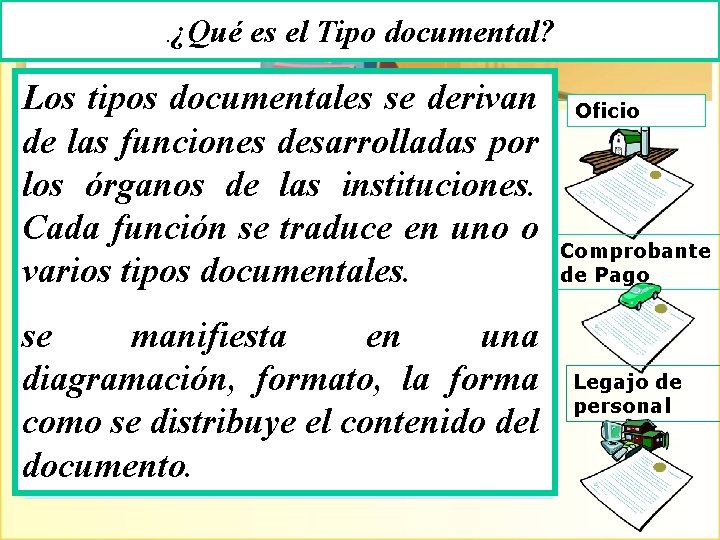 .¿Qué es el Tipo documental?

Los tipos documentales se derivan de las funciones desarrolladas por los órganos de las instituciones. Cada función se traduce en uno o varios tipos documentales.

se manifiesta en una diagramación, formato, la forma como se distribuye el contenido del documento.

Oficio

Comprobante de Pago

Legajo de personal